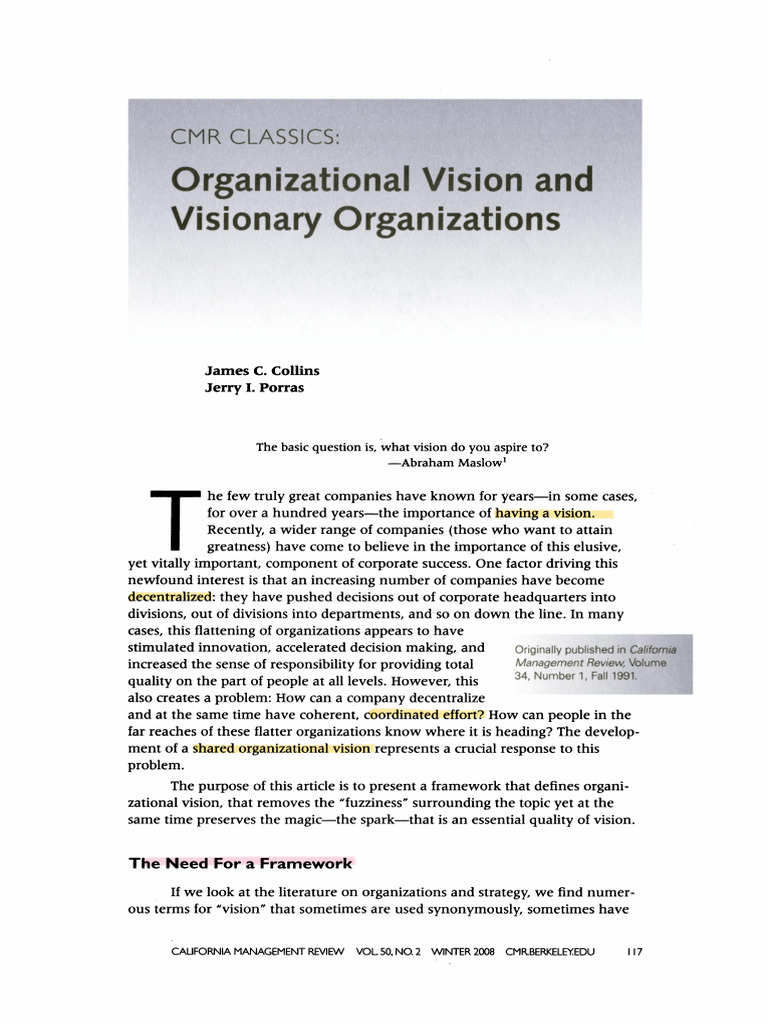 CMR CLASSICS:

Organizational Vision and Visionary Organizations

James C. Collins
Jerry I. Porras

The basic question is, what vision do you aspire to?
—Abraham Maslow$^1$

The few truly great companies have known for years—in some cases, for over a hundred years—the importance of having a vision. Recently, a wider range of companies (those who want to attain greatness) have come to believe in the importance of this elusive, yet vitally important, component of corporate success. One factor driving this newfound interest is that an increasing number of companies have become decentralized: they have pushed decisions out of corporate headquarters into divisions, out of divisions into departments, and so on down the line. In many cases, this flattening of organizations appears to have stimulated innovation, accelerated decision making, and increased the sense of responsibility for providing total quality on the part of people at all levels. However, this also creates a problem: How can a company decentralize and at the same time have coherent, coordinated effort? How can people in the far reaches of these flatter organizations know where it is heading? The development of a shared organizational vision represents a crucial response to this problem.

Originally published in California Management Review, Volume 34, Number 1, Fall 1991.

The purpose of this article is to present a framework that defines organizational vision, that removes the "fuzziness" surrounding the topic yet at the same time preserves the magic—the spark—that is an essential quality of vision.

The Need For a Framework

If we look at the literature on organizations and strategy, we find numerous terms for "vision" that sometimes are used synonymously, sometimes have

CALIFORNIA MANAGEMENT REVIEW VOL. 50, NO. 2 WINTER 2008 CMR.BERKELEY.EDU 117